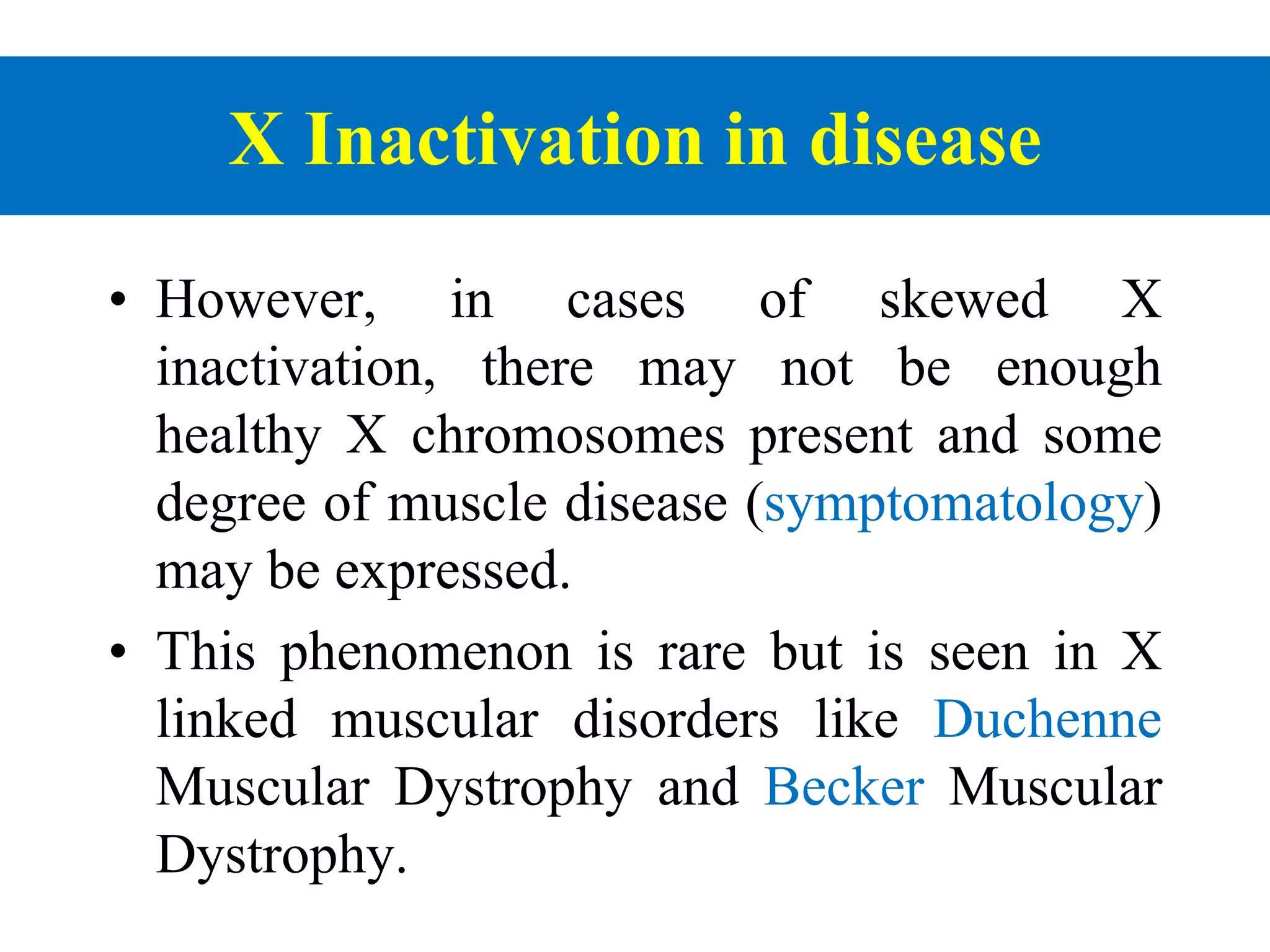 X Inactivation in disease

• However, in cases of skewed X inactivation, there may not be enough healthy X chromosomes present and some degree of muscle disease (symptomatology) may be expressed.

• This phenomenon is rare but is seen in X linked muscular disorders like Duchenne Muscular Dystrophy and Becker Muscular Dystrophy.